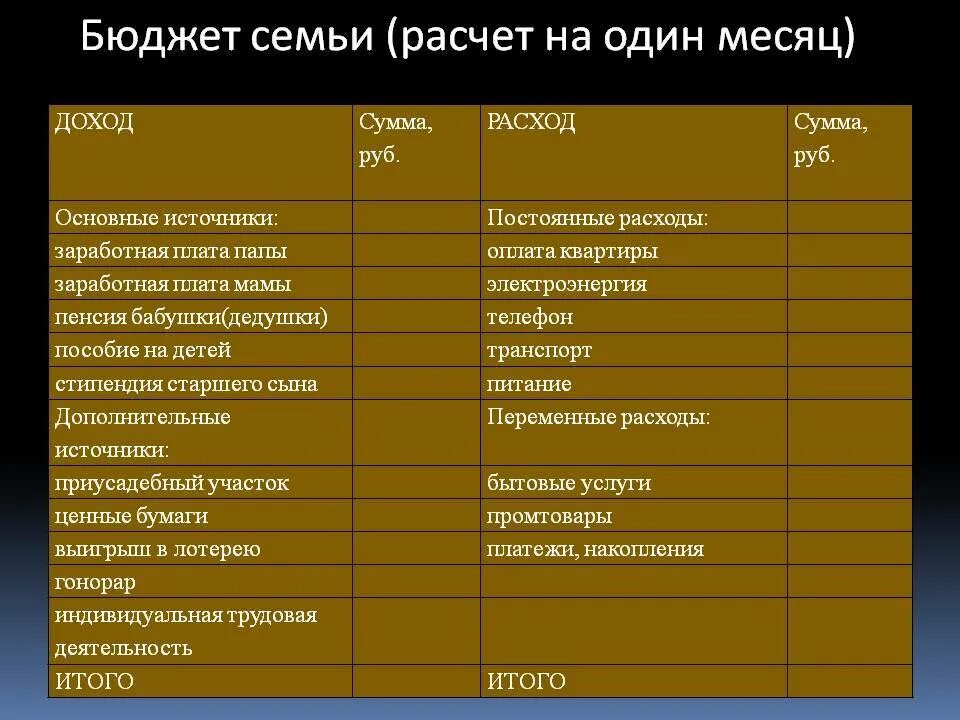 Бюджет семьи (расчет на один месяц)

| ДОХОД | Сумма, руб. | РАСХОД | Сумма, руб. |
|---|---|---|---|
| Основные источники: | | Постоянные расходы: | |
| заработная плата папы | | оплата квартиры | |
| заработная плата мамы | | электроэнергия | |
| пенсия бабушки(дедушки) | | телефон | |
| пособие на детей | | транспорт | |
| стипендия старшего сына | | питание | |
| Дополнительные источники: | | Переменные расходы: | |
| приусадебный участок | | бытовые услуги | |
| ценные бумаги | | промтовары | |
| выигрыш в лотерею | | платежи, накопления | |
| гонорар | | | |
| индивидуальная трудовая деятельность | | | |
| ИТОГО | | ИТОГО | |